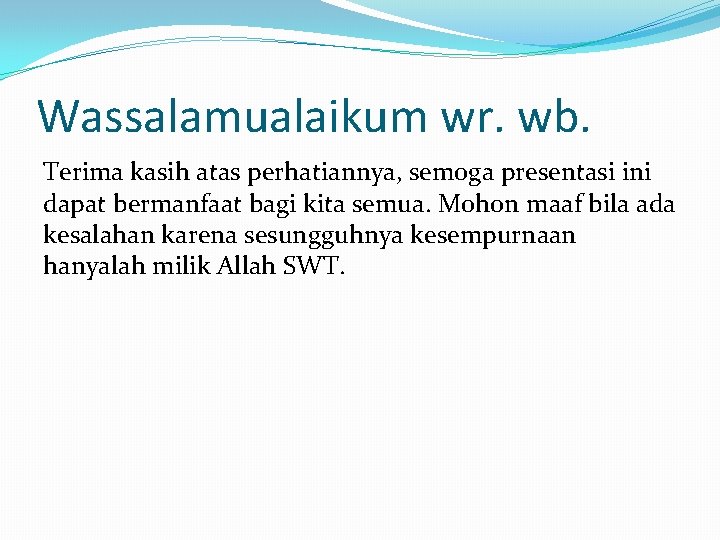 Wassalamualaikum wr. wb.

Terima kasih atas perhatiannya, semoga presentasi ini dapat bermanfaat bagi kita semua. Mohon maaf bila ada kesalahan karena sesungguhnya kesempurnaan hanyalah milik Allah SWT.